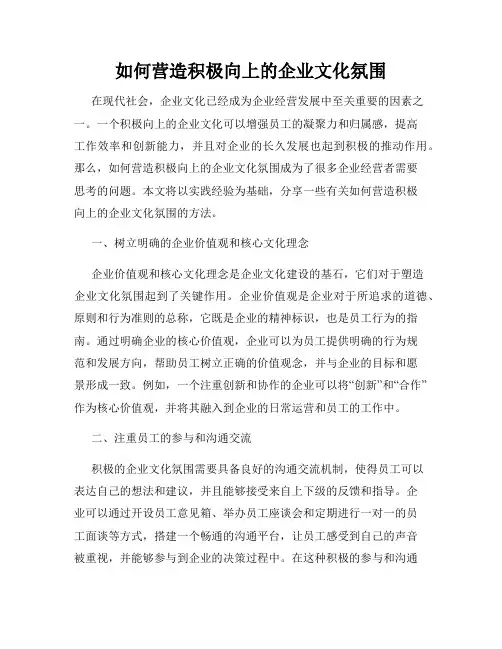 如何营造积极向上的企业文化氛围

在现代社会，企业文化已经成为企业经营发展中至关重要的因素之一。一个积极向上的企业文化可以增强员工的凝聚力和归属感，提高工作效率和创新能力，并且对企业的长久发展也起到积极的推动作用。那么，如何营造积极向上的企业文化氛围成为了很多企业经营者需要思考的问题。本文将以实践经验为基础，分享一些有关如何营造积极向上的企业文化氛围的方法。

一、树立明确的企业价值观和核心文化理念

企业价值观和核心文化理念是企业文化建设的基石，它们对于塑造企业文化氛围起到了关键作用。企业价值观是企业对于所追求的道德、原则和行为准则的总称，它既是企业的精神标识，也是员工行为的指南。通过明确企业的核心价值观，企业可以为员工提供明确的行为规范和发展方向，帮助员工树立正确的价值观念，并与企业的目标和愿景形成一致。例如，一个注重创新和协作的企业可以将“创新”和“合作”作为核心价值观，并将其融入到企业的日常运营和员工的工作中。

二、注重员工的参与和沟通交流

积极的企业文化氛围需要具备良好的沟通交流机制，使得员工可以表达自己的想法和建议，并且能够接受来自上下级的反馈和指导。企业可以通过开设员工意见箱、举办员工座谈会和定期进行一对一的员工面谈等方式，搭建一个畅通的沟通平台，让员工感受到自己的声音被重视，并能够参与到企业的决策过程中。在这种积极的参与和沟通